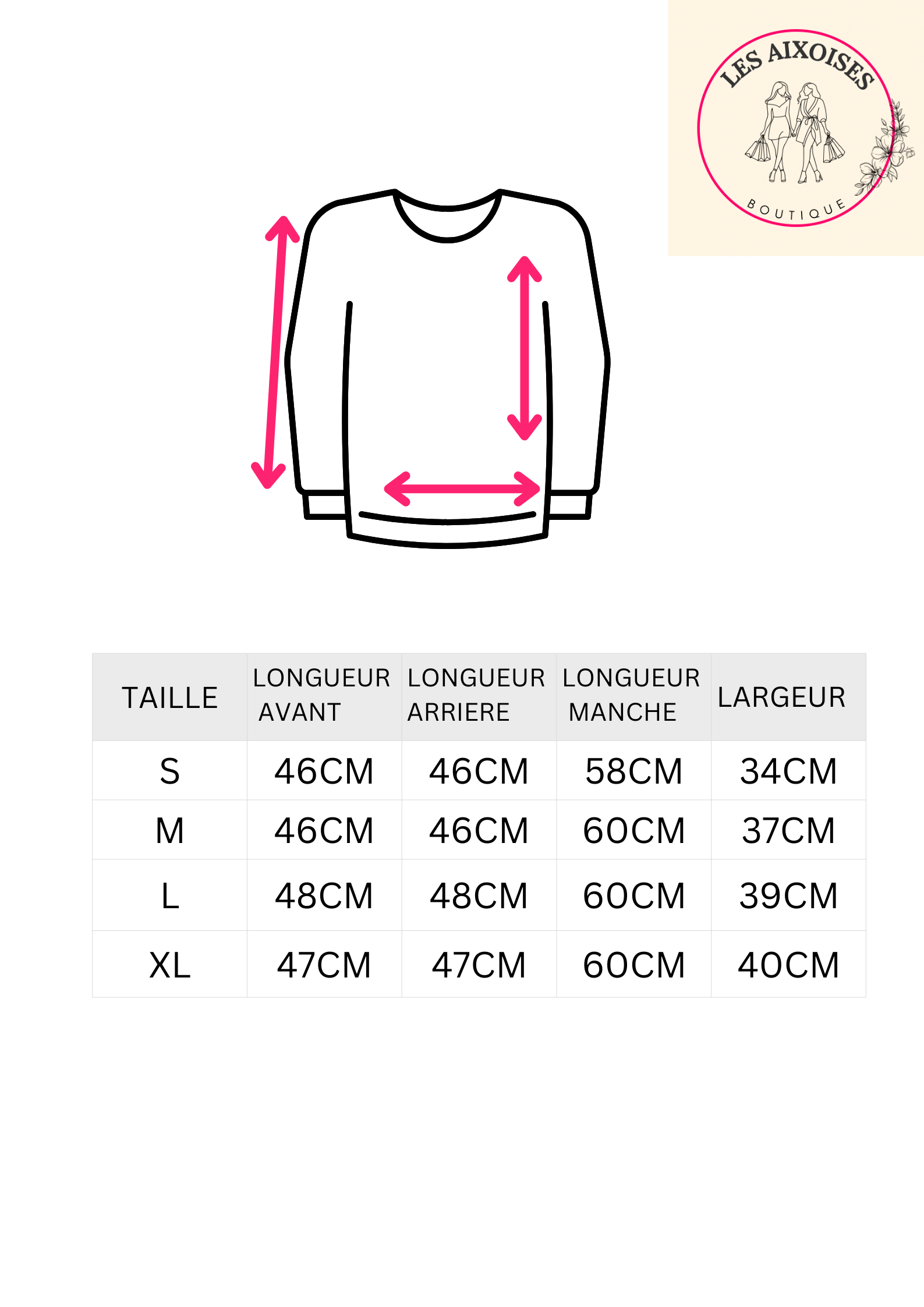 LES AIXOISES
BOUTIQUE

| TAILLE | LONGUEUR AVANT | LONGUEUR ARRIERE | LONGUEUR MANCHE | LARGEUR |
|---|---|---|---|---|
| S | 46CM | 46CM | 58CM | 34CM |
| M | 46CM | 46CM | 60CM | 37CM |
| L | 48CM | 48CM | 60CM | 39CM |
| XL | 47CM | 47CM | 60CM | 40CM |